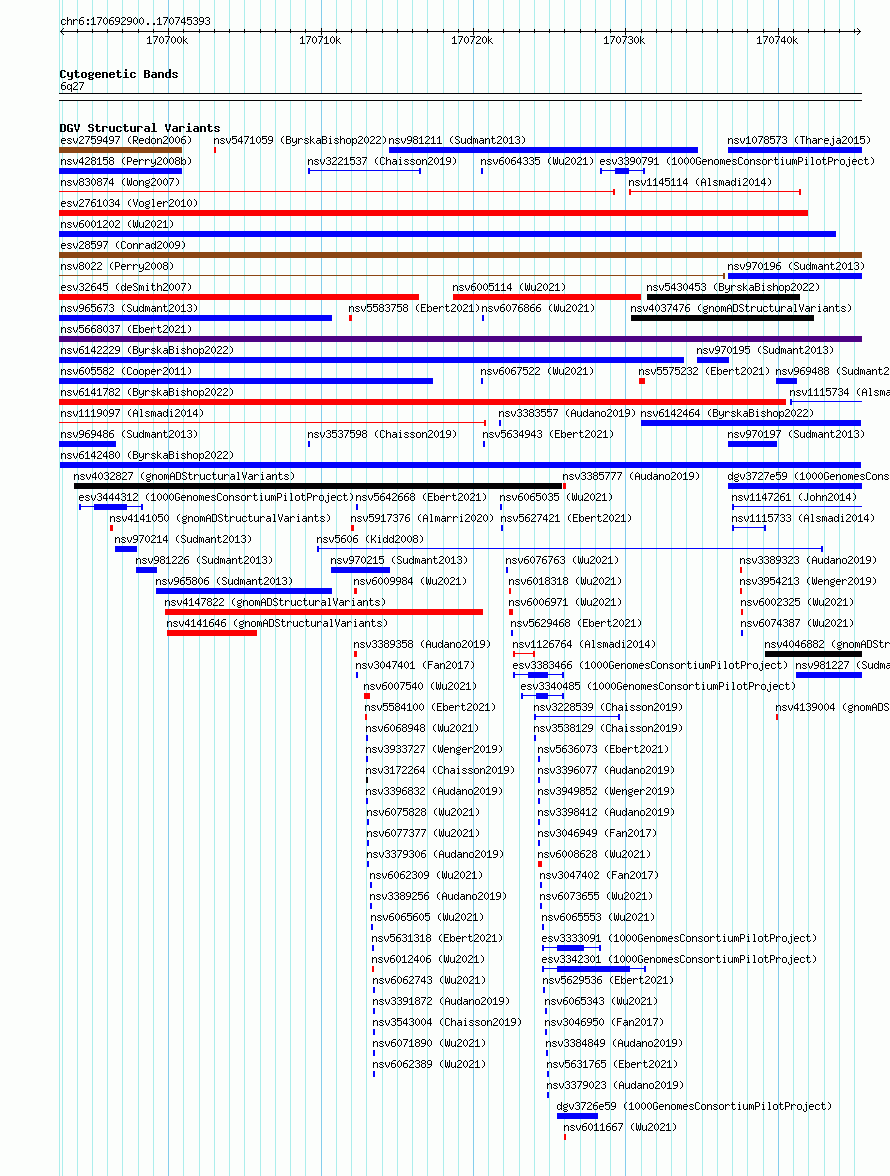 chr6:170692900..170745393

170700k 170710k 170720k 170730k 170740k

Cytogenetic Bands
6q27

DGV Structural Variants
esv2759497 (Redon2006) nsv5471059 (ByrskaBishop2022) nsv981211 (Sudmant2013) nsv1078573 (Thareja2015)
nsv428158 (Perry2008b) nsv3221537 (Chaisson2019) nsv6064335 (Wu2021) esv3390791 (1000GenomesConsortiumPilotProject)
nsv830874 (Wong2007) nsv1145114 (Alsmadi2014)
esv2761034 (Vogler2010)
nsv6001202 (Wu2021)
esv28597 (Conrad2009)
nsv8022 (Perry2008) nsv970196 (Sudmant2013)
esv32645 (deSmith2007) nsv6005114 (Wu2021) nsv5430453 (ByrskaBishop2022)
nsv965673 (Sudmant2013) nsv5583758 (Ebert2021) nsv6076866 (Wu2021) nsv4037476 (gnomADStructuralVariants)
nsv5668037 (Ebert2021)
nsv6142229 (ByrskaBishop2022) nsv970195 (Sudmant2013)
nsv605582 (Cooper2011) nsv6067522 (Wu2021) nsv5575232 (Ebert2021) nsv969488 (Sudmant2
nsv6141782 (ByrskaBishop2022) nsv1115734 (Alsma
nsv1119097 (Alsmadi2014) nsv3383557 (Audano2019) nsv6142464 (ByrskaBishop2022)
nsv969486 (Sudmant2013) nsv3537598 (Chaisson2019) nsv5634943 (Ebert2021) nsv970197 (Sudmant2013)
nsv6142480 (ByrskaBishop2022)
nsv4032827 (gnomADStructuralVariants) nsv3385777 (Audano2019) dgv3727e59 (1000GenomesCons
esv3444312 (1000GenomesConsortiumPilotProject) nsv5642668 (Ebert2021) nsv6065035 (Wu2021) nsv1147261 (John2014)
nsv4141050 (gnomADStructuralVariants) nsv5917376 (Almarri2020) nsv5627421 (Ebert2021) nsv1115733 (Alsmadi2014)
nsv970214 (Sudmant2013) nsv5606 (Kidd2008)
nsv981226 (Sudmant2013) nsv970215 (Sudmant2013) nsv6076763 (Wu2021) nsv3389323 (Audano2019)
nsv965806 (Sudmant2013) nsv6009984 (Wu2021) nsv6018318 (Wu2021) nsv3954213 (Wenger2019)
nsv4147822 (gnomADStructuralVariants) nsv6006971 (Wu2021) nsv6002325 (Wu2021)
nsv4141646 (gnomADStructuralVariants) nsv5629468 (Ebert2021) nsv6074387 (Wu2021)
nsv3389358 (Audano2019) nsv1126764 (Alsmadi2014) nsv4046882 (gnomADStr
nsv3047401 (Fan2017) esv3383466 (1000GenomesConsortiumPilotProject) nsv981227 (Sudma
nsv6007540 (Wu2021) esv3340485 (1000GenomesConsortiumPilotProject)
nsv5584100 (Ebert2021) nsv3228539 (Chaisson2019) nsv4139004 (gnomADS
nsv6068948 (Wu2021) nsv3538129 (Chaisson2019)
nsv3933727 (Wenger2019) nsv5636073 (Ebert2021)
nsv3172264 (Chaisson2019) nsv3396077 (Audano2019)
nsv3396832 (Audano2019) nsv3949852 (Wenger2019)
nsv6075828 (Wu2021) nsv3398412 (Audano2019)
nsv6077377 (Wu2021) nsv3046949 (Fan2017)
nsv3379306 (Audano2019) nsv6008628 (Wu2021)
nsv6062309 (Wu2021) nsv3047402 (Fan2017)
nsv3389256 (Audano2019) nsv6073655 (Wu2021)
nsv6065605 (Wu2021) nsv6065553 (Wu2021)
nsv5631318 (Ebert2021) esv3333091 (1000GenomesConsortiumPilotProject)
nsv6012406 (Wu2021) esv3342301 (1000GenomesConsortiumPilotProject)
nsv6062743 (Wu2021) nsv5629536 (Ebert2021)
nsv3391872 (Audano2019) nsv6065343 (Wu2021)
nsv3543004 (Chaisson2019) nsv3046950 (Fan2017)
nsv6071890 (Wu2021) nsv3384849 (Audano2019)
nsv6062389 (Wu2021) nsv5631765 (Ebert2021)
nsv3379023 (Audano2019)
dgv3726e59 (1000GenomesConsortiumPilotProject)
nsv6011667 (Wu2021)